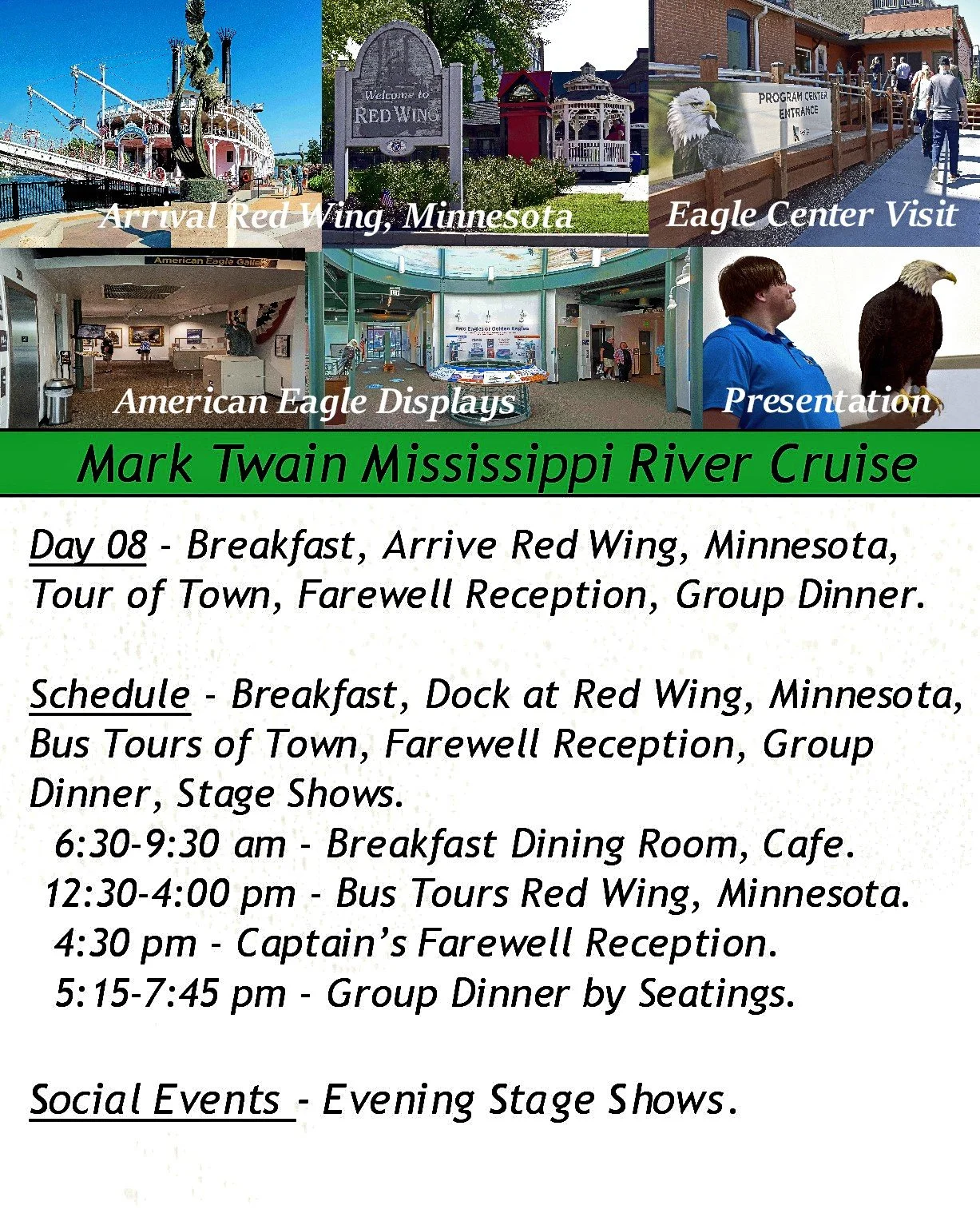 Welcome to
RED WING

PROGRAM CENTER
ENTRANCE

Arrival Red Wing, Minnesota

Eagle Center Visit

American Eagle Gallery

Bald Eagles or Golden Eagles

American Eagle Displays

Presentation

Mark Twain Mississippi River Cruise

Day 08 - Breakfast, Arrive Red Wing, Minnesota, Tour of Town, Farewell Reception, Group Dinner.

Schedule - Breakfast, Dock at Red Wing, Minnesota, Bus Tours of Town, Farewell Reception, Group Dinner, Stage Shows.
6:30-9:30 am - Breakfast Dining Room, Cafe.
12:30-4:00 pm - Bus Tours Red Wing, Minnesota.
4:30 pm - Captain's Farewell Reception.
5:15-7:45 pm - Group Dinner by Seatings.

Social Events - Evening Stage Shows.